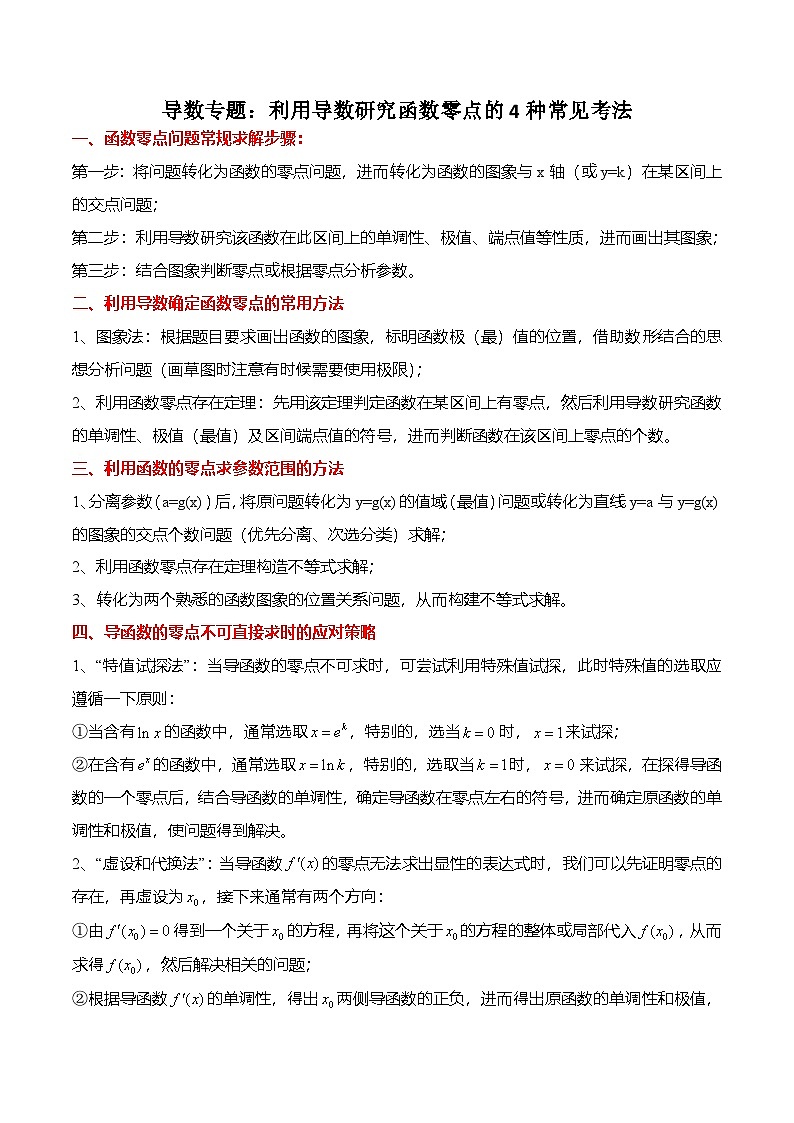 导数专题：利用导数研究函数零点的 4 种常见考法

一、函数零点问题常规求解步骤：

第一步：将问题转化为函数的零点问题，进而转化为函数的图象与 x 轴（或 y=k）在某区间上的交点问题；

第二步：利用导数研究该函数在此区间上的单调性、极值、端点值等性质，进而画出其图象；

第三步：结合图象判断零点或根据零点分析参数。

二、利用导数确定函数零点的常用方法

1、图象法：根据题目要求画出函数的图象，标明函数极（最）值的位置，借助数形结合的思想分析问题（画草图时注意有时候需要使用极限）；

2、利用函数零点存在定理：先用该定理判定函数在某区间上有零点，然后利用导数研究函数的单调性、极值（最值）及区间端点值的符号，进而判断函数在该区间上零点的个数。

三、利用函数的零点求参数范围的方法

1、分离参数（a=g(x)）后，将原问题转化为 y=g(x) 的值域（最值）问题或转化为直线 y=a 与 y=g(x) 的图象的交点个数问题（优先分离、次选分类）求解；

2、利用函数零点存在定理构造不等式求解；

3、转化为两个熟悉的函数图象的位置关系问题，从而构建不等式求解。

四、导函数的零点不可直接求时的应对策略

1、“特值试探法”：当导函数的零点不可求时，可尝试利用特殊值试探，此时特殊值的选取应遵循一下原则：

①当含有 $\ln x$ 的函数中，通常选取 $x=e^k$，特别的，选当 $k=0$ 时，$x=1$ 来试探；

②在含有 $e^x$ 的函数中，通常选取 $x=\ln k$，特别的，选取当 $k=1$ 时，$x=0$ 来试探，在探得导函数的一个零点后，结合导函数的单调性，确定导函数在零点左右的符号，进而确定原函数的单调性和极值，使问题得到解决。

2、“虚设和代换法”：当导函数 $f'(x)$ 的零点无法求出显性的表达式时，我们可以先证明零点的存在，再虚设为 $x_0$，接下来通常有两个方向：

①由 $f'(x_0)=0$ 得到一个关于 $x_0$ 的方程，再将这个关于 $x_0$ 的方程的整体或局部代入 $f(x_0)$，从而求得 $f(x_0)$，然后解决相关的问题；

②根据导函数 $f'(x)$ 的单调性，得出 $x_0$ 两侧导函数的正负，进而得出原函数的单调性和极值，